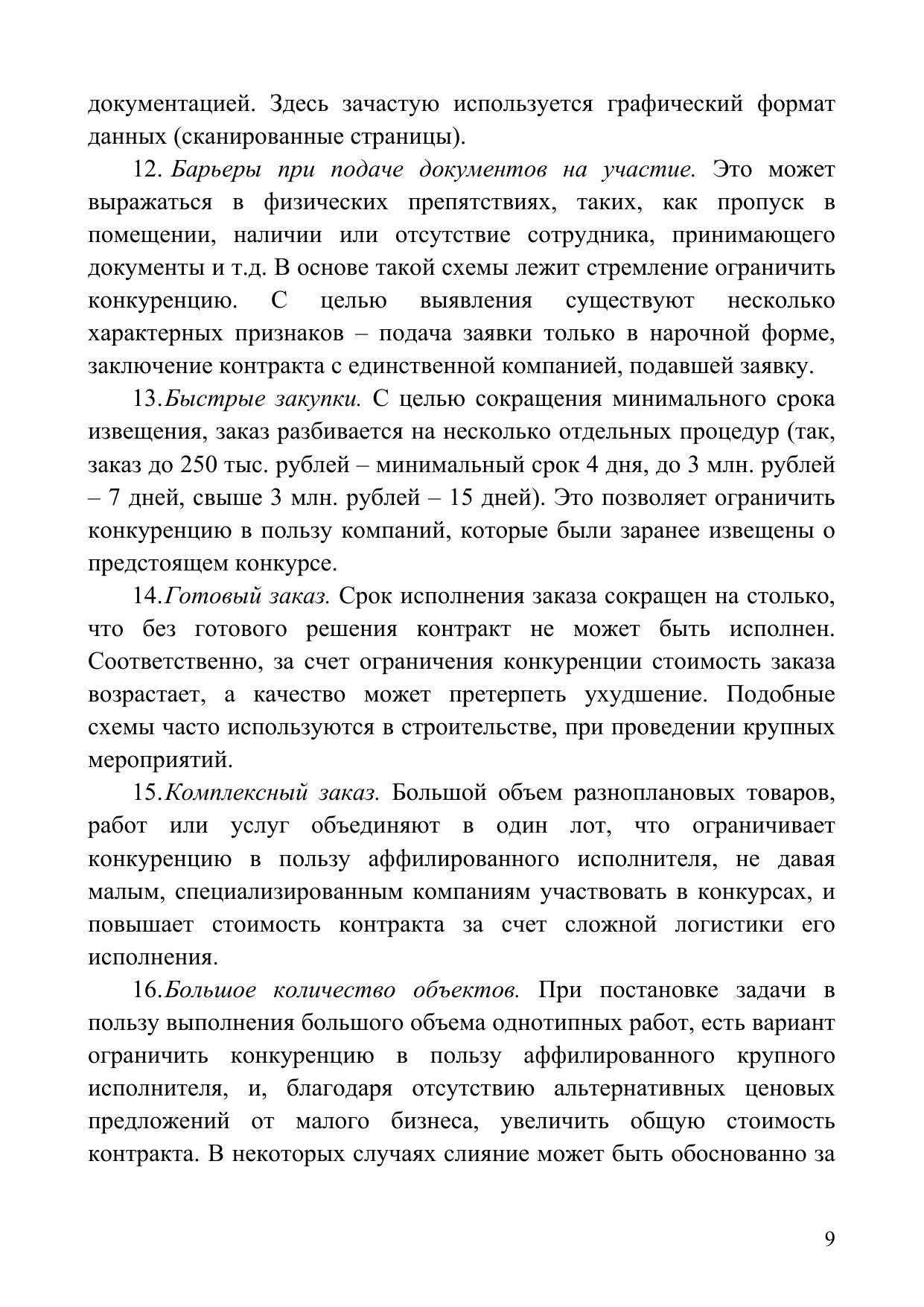 документацией. Здесь зачастую используется графический формат данных (сканированные страницы).

12. Барьеры при подаче документов на участие. Это может выражаться в физических препятствиях, таких, как пропуск в помещении, наличии или отсутствие сотрудника, принимающего документы и т.д. В основе такой схемы лежит стремление ограничить конкуренцию. С целью выявления существуют несколько характерных признаков – подача заявки только в нарочной форме, заключение контракта с единственной компанией, подавшей заявку.

13.Быстрые закупки. С целью сокращения минимального срока извещения, заказ разбивается на несколько отдельных процедур (так, заказ до 250 тыс. рублей – минимальный срок 4 дня, до 3 млн. рублей – 7 дней, свыше 3 млн. рублей – 15 дней). Это позволяет ограничить конкуренцию в пользу компаний, которые были заранее извещены о предстоящем конкурсе.

14.Готовый заказ. Срок исполнения заказа сокращен на столько, что без готового решения контракт не может быть исполнен. Соответственно, за счет ограничения конкуренции стоимость заказа возрастает, а качество может претерпеть ухудшение. Подобные схемы часто используются в строительстве, при проведении крупных мероприятий.

15.Комплексный заказ. Большой объем разноплановых товаров, работ или услуг объединяют в один лот, что ограничивает конкуренцию в пользу аффилированного исполнителя, не давая малым, специализированным компаниям участвовать в конкурсах, и повышает стоимость контракта за счет сложной логистики его исполнения.

16.Большое количество объектов. При постановке задачи в пользу выполнения большого объема однотипных работ, есть вариант ограничить конкуренцию в пользу аффилированного крупного исполнителя, и, благодаря отсутствию альтернативных ценовых предложений от малого бизнеса, увеличить общую стоимость контракта. В некоторых случаях слияние может быть обоснованно за

9